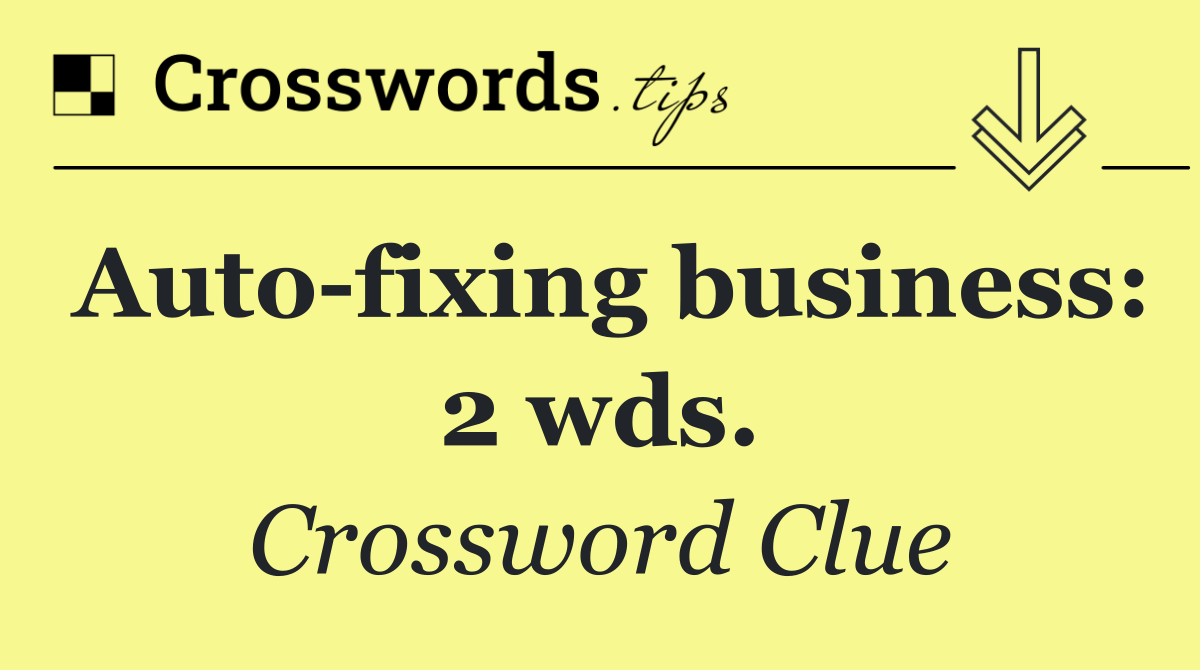 Crosswords.tips

Auto-fixing business: 2 wds.

Crossword Clue